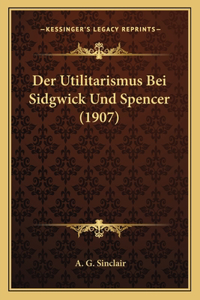 —KESSINGER'S LEGACY REPRINTS—

Der Utilitarismus Bei Sidgwick Und Spencer (1907)

A. G. Sinclair